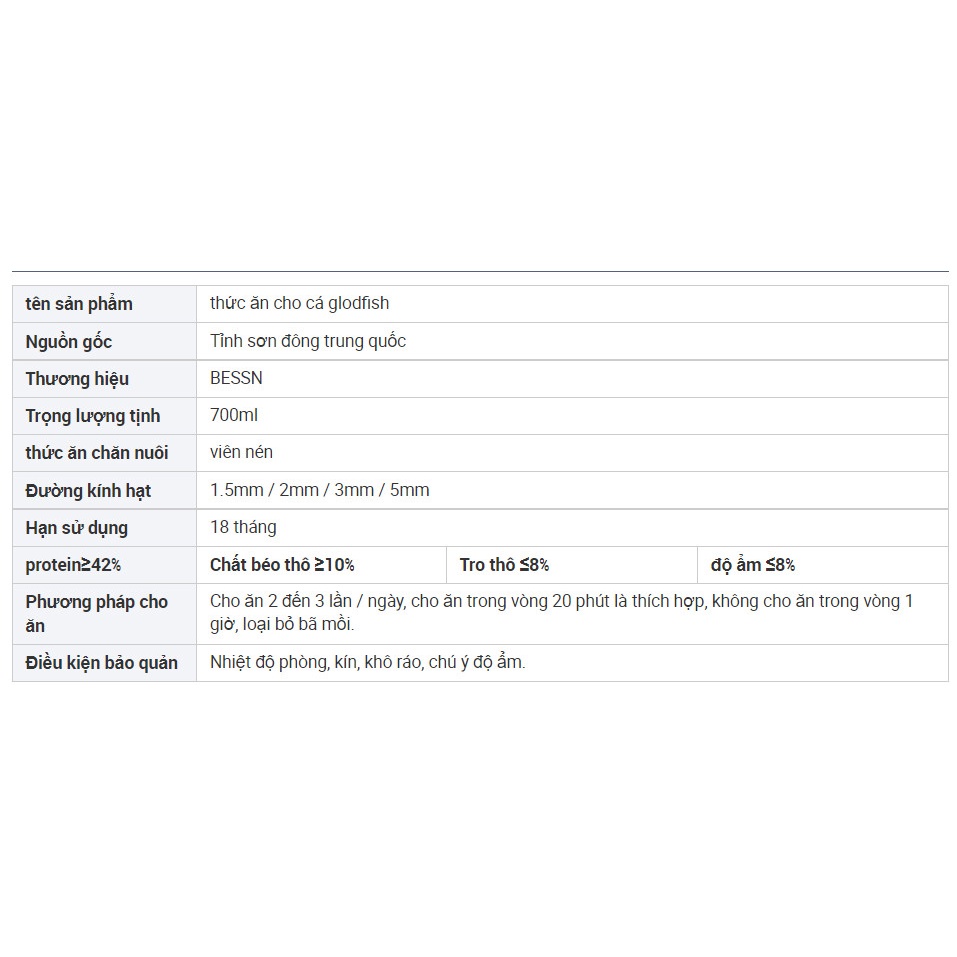 | tên sản phẩm | thức ăn cho cá glodfish | | |
|---|---|---|---|
| Nguồn gốc | Tỉnh sơn đông trung quốc | | |
| Thương hiệu | BESSN | | |
| Trọng lượng tịnh | 700ml | | |
| thức ăn chăn nuôi | viên nén | | |
| Đường kính hạt | 1.5mm / 2mm / 3mm / 5mm | | |
| Hạn sử dụng | 18 tháng | | |
| protein≥42% | Chất béo thô ≥10% | Tro thô ≤8% | độ ẩm ≤8% |
| Phương pháp cho ăn | Cho ăn 2 đến 3 lần / ngày, cho ăn trong vòng 20 phút là thích hợp, không cho ăn trong vòng 1 giờ, loại bỏ bã mồi. | | |
| Điều kiện bảo quản | Nhiệt độ phòng, kín, khô ráo, chú ý độ ẩm. | | |